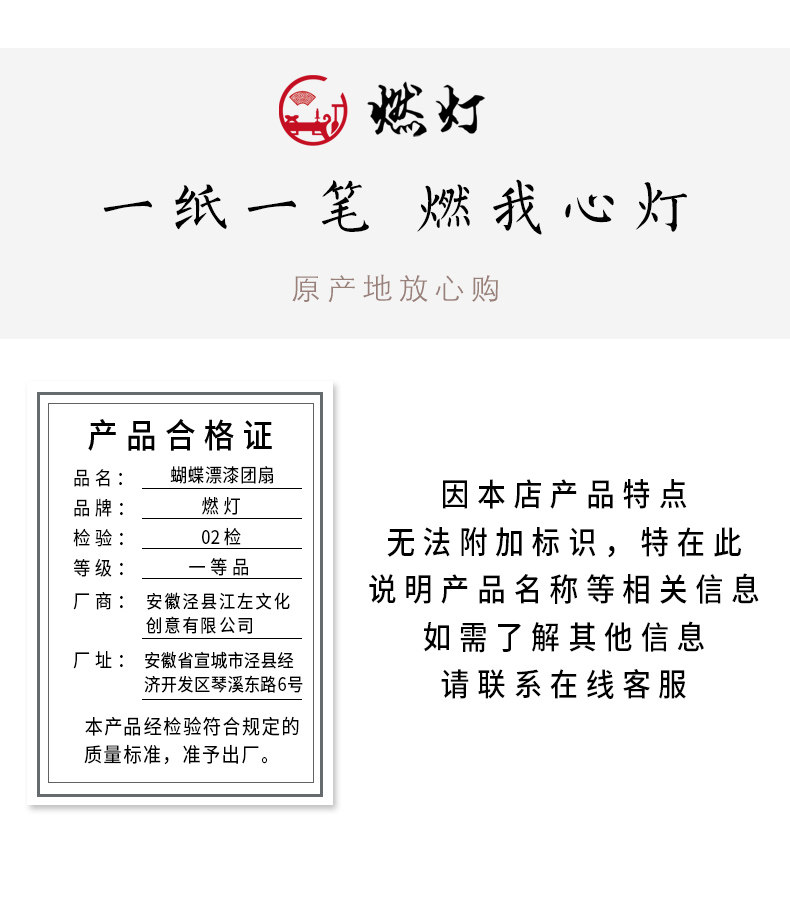 燃灯

一纸一笔 燃我心灯

原产地放心购

产品合格证

品名： 蝴蝶漂漆团扇
品牌： 燃灯
检验： 02检
等级： 一等品
厂商： 安徽泾县江左文化创意有限公司
厂址： 安徽省宣城市泾县经济开发区琴溪东路6号

本产品经检验符合规定的质量标准，准予出厂。

因本店产品特点
无法附加标识，特在此
说明产品名称等相关信息
如需了解其他信息
请联系在线客服